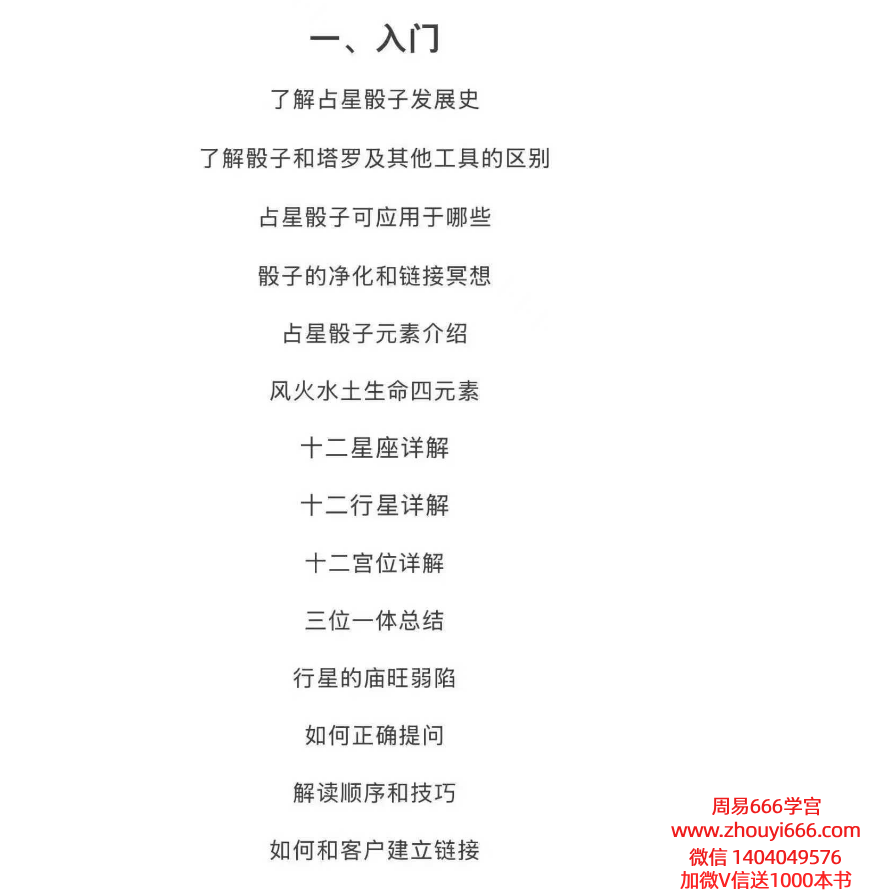 一、入门

了解占星骰子发展史

了解骰子和塔罗及其他工具的区别

占星骰子可应用于哪些

骰子的净化和链接冥想

占星骰子元素介绍

风火水土生命四元素

十二星座详解

十二行星详解

十二宫位详解

三位一体总结

行星的庙旺弱陷

如何正确提问

解读顺序和技巧

如何和客户建立链接

周易666学宫
www.zhouyi666.com
微信 1404049576
加微V信送1000本书